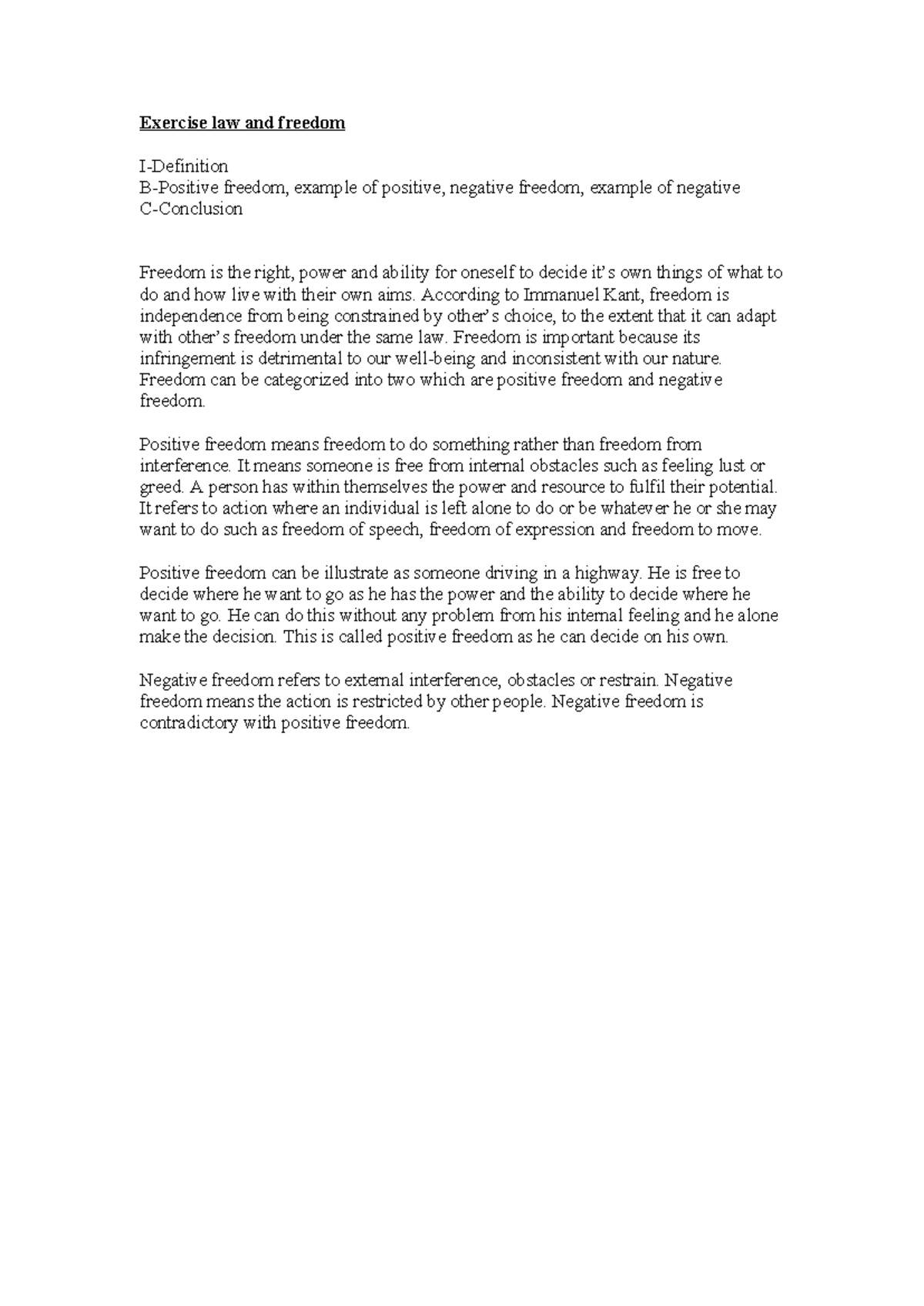 Exercise law and freedom

I-Definition
B-Positive freedom, example of positive, negative freedom, example of negative
C-Conclusion

Freedom is the right, power and ability for oneself to decide it's own things of what to do and how live with their own aims. According to Immanuel Kant, freedom is independence from being constrained by other's choice, to the extent that it can adapt with other's freedom under the same law. Freedom is important because its infringement is detrimental to our well-being and inconsistent with our nature. Freedom can be categorized into two which are positive freedom and negative freedom.

Positive freedom means freedom to do something rather than freedom from interference. It means someone is free from internal obstacles such as feeling lust or greed. A person has within themselves the power and resource to fulfil their potential. It refers to action where an individual is left alone to do or be whatever he or she may want to do such as freedom of speech, freedom of expression and freedom to move.

Positive freedom can be illustrate as someone driving in a highway. He is free to decide where he want to go as he has the power and the ability to decide where he want to go. He can do this without any problem from his internal feeling and he alone make the decision. This is called positive freedom as he can decide on his own.

Negative freedom refers to external interference, obstacles or restrain. Negative freedom means the action is restricted by other people. Negative freedom is contradictory with positive freedom.